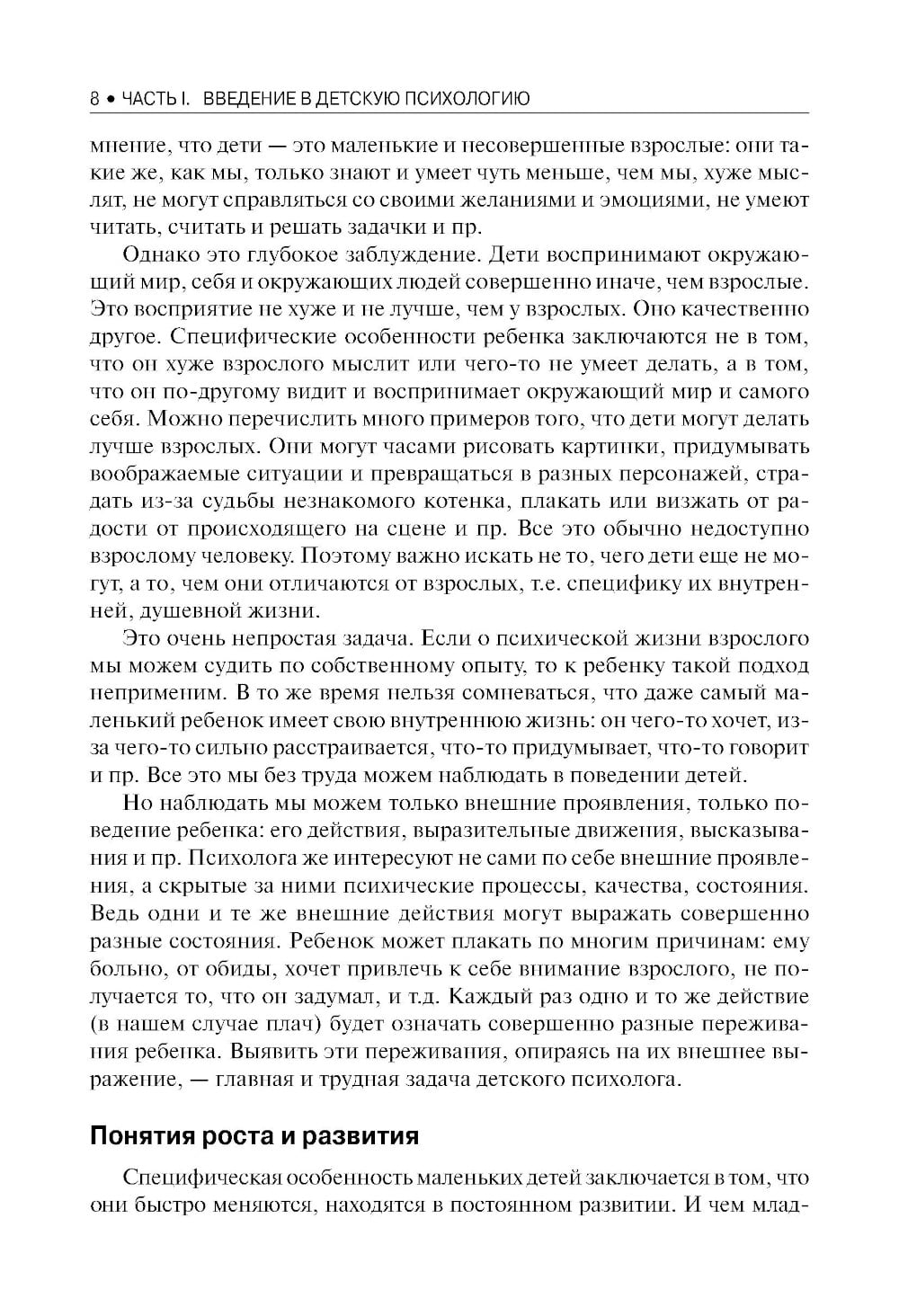 8 • ЧАСТЬ I. ВВЕДЕНИЕ В ДЕТСКУЮ ПСИХОЛОГИЮ

мнение, что дети — это маленькие и несовершенные взрослые: они такие же, как мы, только знают и умеет чуть меньше, чем мы, хуже мыслят, не могут справляться со своими желаниями и эмоциями, не умеют читать, считать и решать задачки и пр.

Однако это глубокое заблуждение. Дети воспринимают окружающий мир, себя и окружающих людей совершенно иначе, чем взрослые. Это восприятие не хуже и не лучше, чем у взрослых. Оно качественно другое. Специфические особенности ребенка заключаются не в том, что он хуже взрослого мыслит или чего-то не умеет делать, а в том, что он по-другому видит и воспринимает окружающий мир и самого себя. Можно перечислить много примеров того, что дети могут делать лучше взрослых. Они могут часами рисовать картинки, придумывать воображаемые ситуации и превращаться в разных персонажей, страдать из-за судьбы незнакомого котенка, плакать или визжать от радости от происходящего на сцене и пр. Все это обычно недоступно взрослому человеку. Поэтому важно искать не то, чего дети еще не могут, а то, чем они отличаются от взрослых, т.е. специфику их внутренней, душевной жизни.

Это очень непростая задача. Если о психической жизни взрослого мы можем судить по собственному опыту, то к ребенку такой подход неприменим. В то же время нельзя сомневаться, что даже самый маленький ребенок имеет свою внутреннюю жизнь: он чего-то хочет, из-за чего-то сильно расстраивается, что-то придумывает, что-то говорит и пр. Все это мы без труда можем наблюдать в поведении детей.

Но наблюдать мы можем только внешние проявления, только поведение ребенка: его действия, выразительные движения, высказывания и пр. Психолога же интересуют не сами по себе внешние проявления, а скрытые за ними психические процессы, качества, состояния. Ведь одни и те же внешние действия могут выражать совершенно разные состояния. Ребенок может плакать по многим причинам: ему больно, от обиды, хочет привлечь к себе внимание взрослого, не получается то, что он задумал, и т.д. Каждый раз одно и то же действие (в нашем случае плач) будет означать совершенно разные переживания ребенка. Выявить эти переживания, опираясь на их внешнее выражение, — главная и трудная задача детского психолога.

Понятия роста и развития

Специфическая особенность маленьких детей заключается в том, что они быстро меняются, находятся в постоянном развитии. И чем млад-